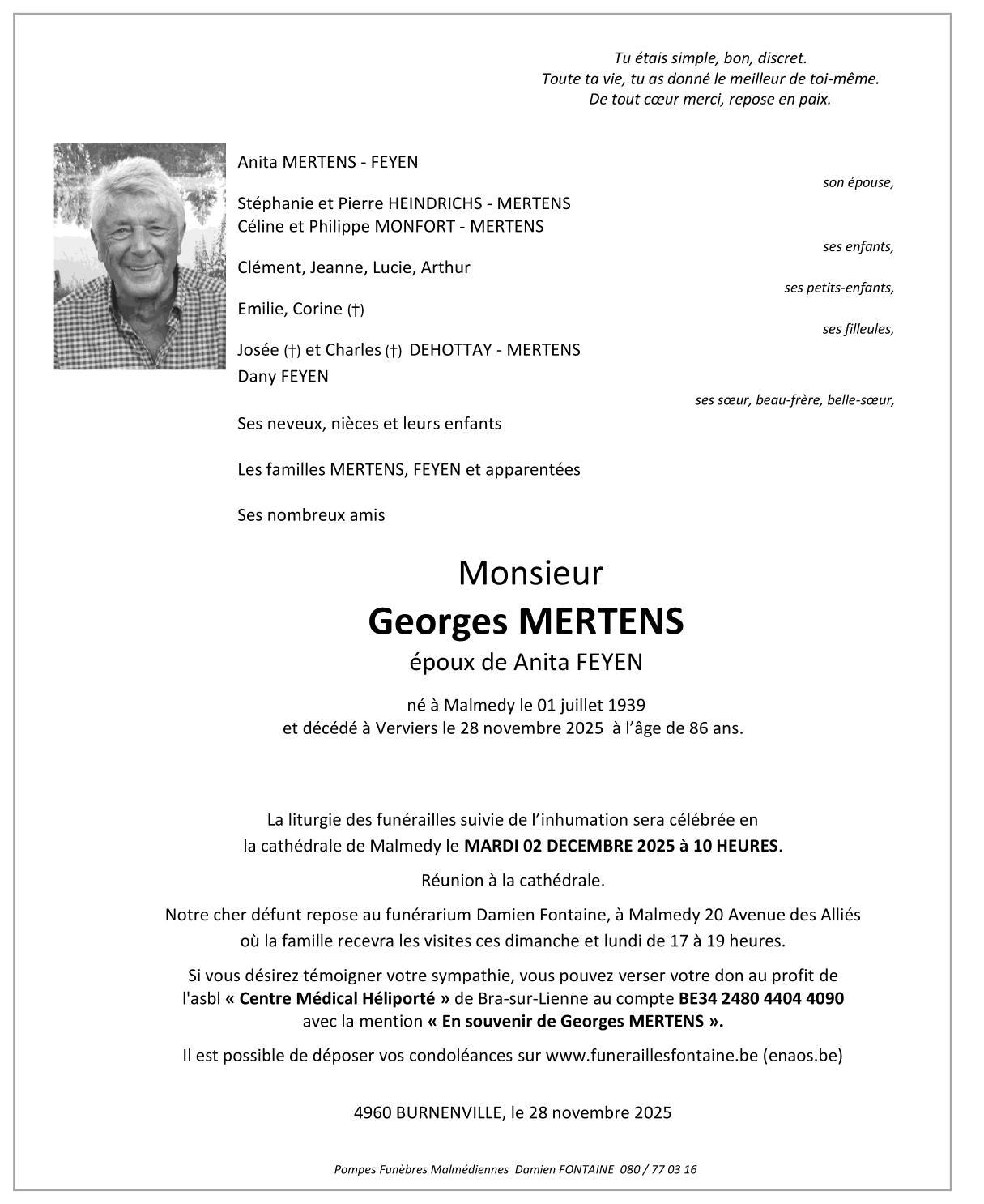 Tu étais simple, bon, discret.
Toute ta vie, tu as donné le meilleur de toi-même.
De tout cœur merci, repose en paix.

Anita MERTENS - FEYEN
son épouse,

Stéphanie et Pierre HEINDRICHS - MERTENS
Céline et Philippe MONFORT - MERTENS
ses enfants,

Clément, Jeanne, Lucie, Arthur
ses petits-enfants,

Emilie, Corine (†)
ses filleules,

Josée (†) et Charles (†) DEHOTTAY - MERTENS
Dany FEYEN
ses sœur, beau-frère, belle-sœur,

Ses neveux, nièces et leurs enfants

Les familles MERTENS, FEYEN et apparentées

Ses nombreux amis

Monsieur
Georges MERTENS
époux de Anita FEYEN

né à Malmedy le 01 juillet 1939
et décédé à Verviers le 28 novembre 2025 à l'âge de 86 ans.

La liturgie des funérailles suivie de l'inhumation sera célébrée en la cathédrale de Malmedy le MARDI 02 DECEMBRE 2025 à 10 HEURES.

Réunion à la cathédrale.

Notre cher défunt repose au funérarium Damien Fontaine, à Malmedy 20 Avenue des Alliés où la famille recevra les visites ces dimanche et lundi de 17 à 19 heures.

Si vous désirez témoigner votre sympathie, vous pouvez verser votre don au profit de l'asbl « Centre Médical Héliporté » de Bra-sur-Lienne au compte BE34 2480 4404 4090 avec la mention « En souvenir de Georges MERTENS ».

Il est possible de déposer vos condoléances sur www.funeraillesfontaine.be (enaos.be)

4960 BURNENVILLE, le 28 novembre 2025

Pompes Funèbres Malmédiennes Damien FONTAINE 080 / 77 03 16